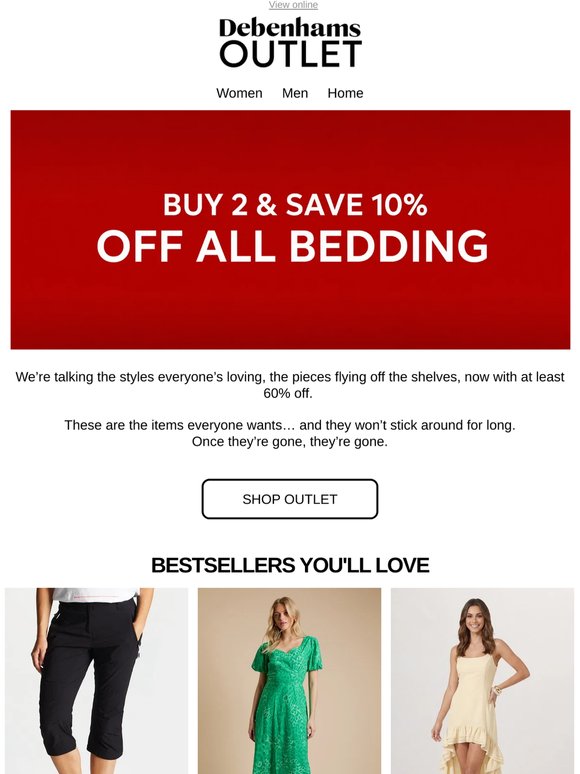 View online

Debenhams
OUTLET

Women Men Home

BUY 2 & SAVE 10%
OFF ALL BEDDING

We're talking the styles everyone's loving, the pieces flying off the shelves, now with at least 60% off.

These are the items everyone wants… and they won't stick around for long.
Once they're gone, they're gone.

SHOP OUTLET

BESTSELLERS YOU'LL LOVE